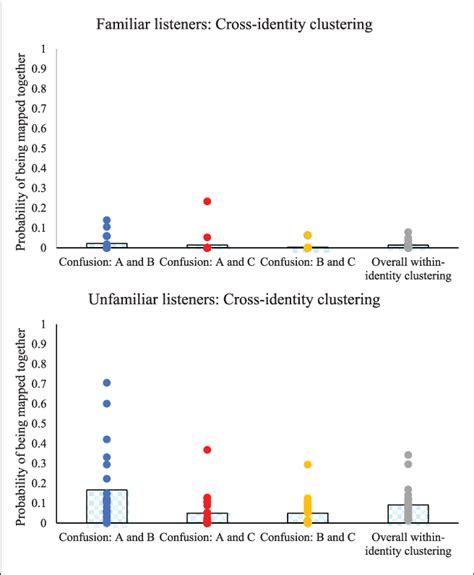 Familiar listeners: Cross-identity clustering

Probability of being mapped together

1
0.9
0.8
0.7
0.6
0.5
0.4
0.3
0.2
0.1
0

Confusion: A and B
Confusion: A and C
Confusion: B and C
Overall within-identity clustering

Unfamiliar listeners: Cross-identity clustering

Probability of being mapped together

1
0.9
0.8
0.7
0.6
0.5
0.4
0.3
0.2
0.1
0

Confusion: A and B
Confusion: A and C
Confusion: B and C
Overall within-identity clustering